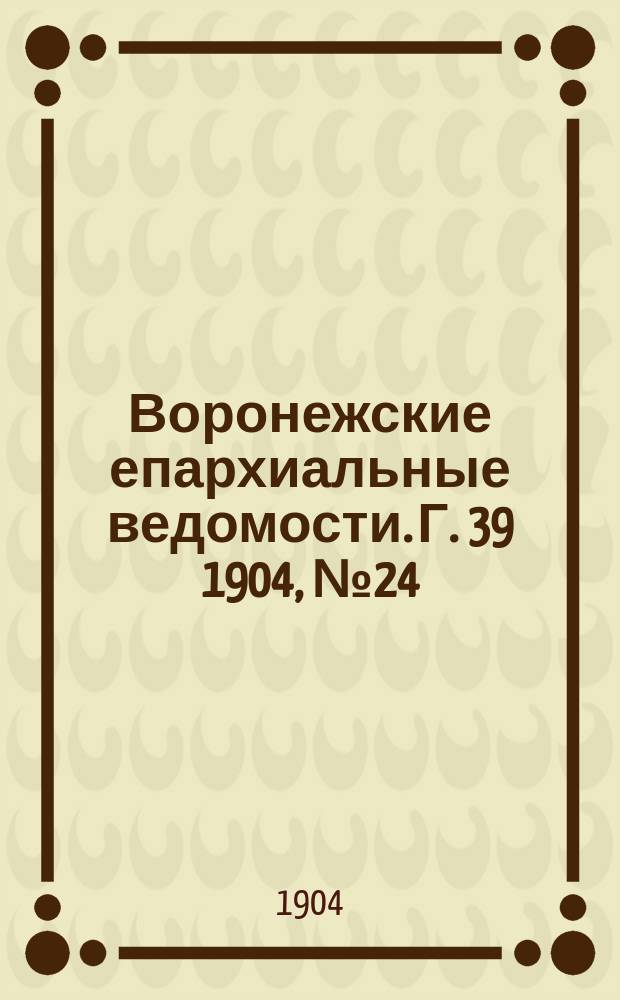 Воронежские епархиальные ведомости. Г. 39 1904, №24

1904